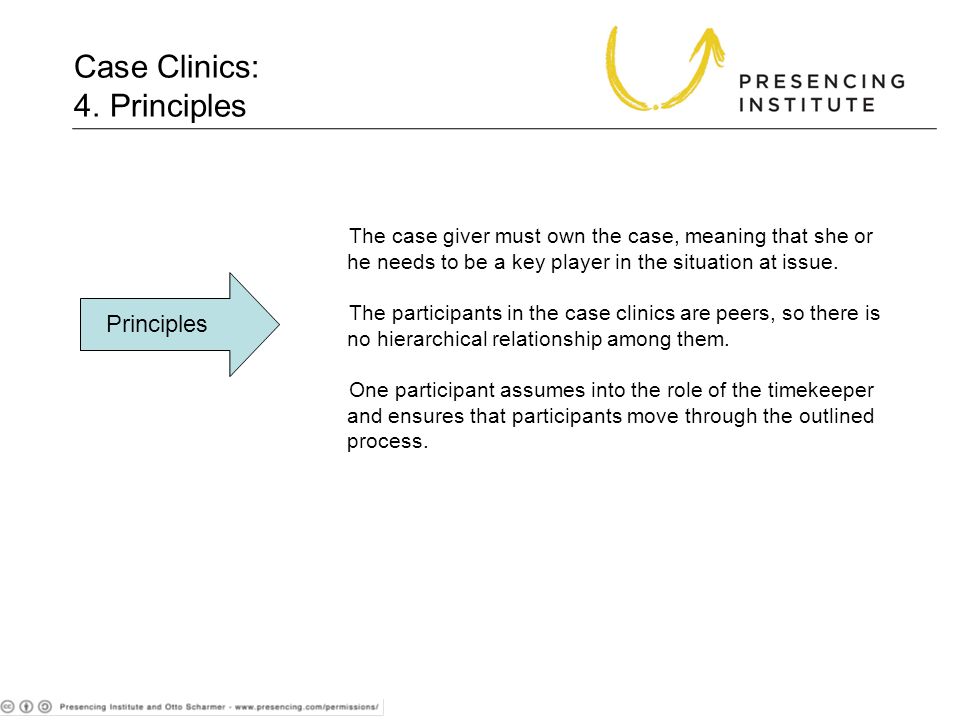 Case Clinics:
4. Principles

PRESENCING
INSTITUTE

Principles

The case giver must own the case, meaning that she or he needs to be a key player in the situation at issue.

The participants in the case clinics are peers, so there is no hierarchical relationship among them.

One participant assumes into the role of the timekeeper and ensures that participants move through the outlined process.

Presencing Institute and Otto Scharmer - www.presencing.com/permissions/